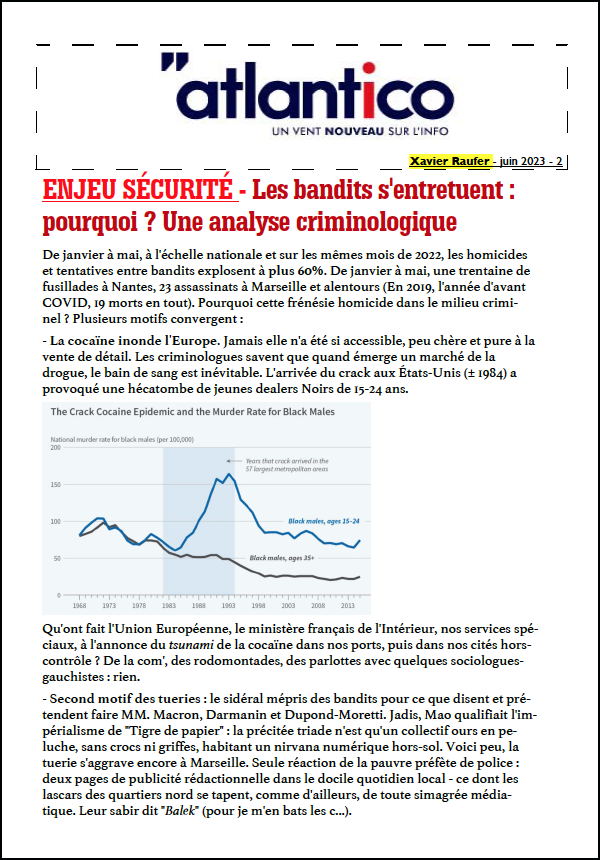 "atlantico
UN VENT NOUVEAU SUR L'INFO

Xavier Raufer - juin 2023 - 2

ENJEU SÉCURITÉ - Les bandits s'entretuent : pourquoi ? Une analyse criminologique

De janvier à mai, à l'échelle nationale et sur les mêmes mois de 2022, les homicides et tentatives entre bandits explosent à plus 60%. De janvier à mai, une trentaine de fusillades à Nantes, 23 assassinats à Marseille et alentours (En 2019, l'année d'avant COVID, 19 morts en tout). Pourquoi cette frénésie homicide dans le milieu criminel ? Plusieurs motifs convergent :

- La cocaïne inonde l'Europe. Jamais elle n'a été si accessible, peu chère et pure à la vente de détail. Les criminologues savent que quand émerge un marché de la drogue, le bain de sang est inévitable. L'arrivée du crack aux États-Unis (± 1984) a provoqué une hécatombe de jeunes dealers Noirs de 15-24 ans.

The Crack Cocaine Epidemic and the Murder Rate for Black Males

National murder rate for black males (per 100,000)

200
150
100
50
0

Years that crack arrived in the 57 largest metropolitan areas

Black males, ages 15-24

Black males, ages 25+

1968 1973 1978 1983 1988 1993 1998 2003 2008 2013

Qu'ont fait l'Union Européenne, le ministère français de l'Intérieur, nos services spéciaux, à l'annonce du tsunami de la cocaïne dans nos ports, puis dans nos cités hors-contrôle ? De la com', des rodomontades, des parlottes avec quelques sociologues-gauchistes : rien.

- Second motif des tueries : le sidéral mépris des bandits pour ce que disent et prétendent faire MM. Macron, Darmanin et Dupond-Moretti. Jadis, Mao qualifiait l'impérialisme de "Tigre de papier" : la précitée triade n'est qu'un collectif ours en peluche, sans crocs ni griffes, habitant un nirvana numérique hors-sol. Voici peu, la tuerie s'aggrave encore à Marseille. Seule réaction de la pauvre préfète de police : deux pages de publicité rédactionnelle dans le docile quotidien local - ce dont les lascars des quartiers nord se tapent, comme d'ailleurs, de toute simagrée médiatique. Leur sabir dit "Balek" (pour je m'en bats les c...).